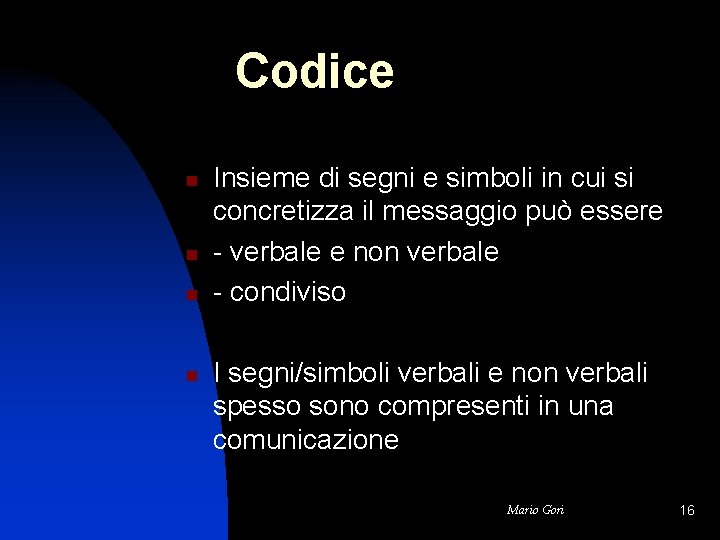 Codice

- Insieme di segni e simboli in cui si concretizza il messaggio può essere
- - verbale e non verbale
- - condiviso

- I segni/simboli verbali e non verbali spesso sono compresenti in una comunicazione

Mario Gori

16